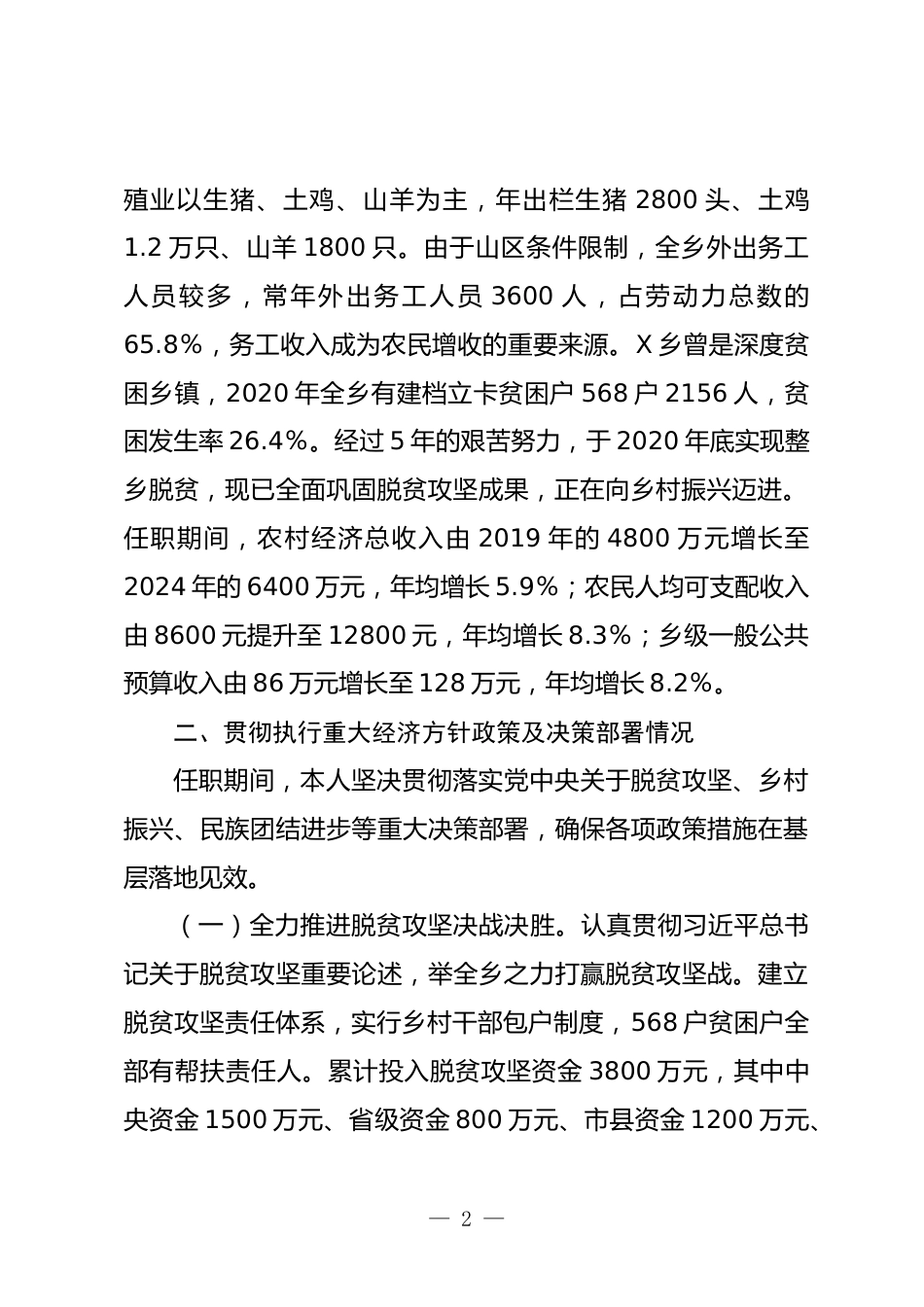 殖业以生猪、土鸡、山羊为主，年出栏生猪 2800 头、土鸡 1.2 万只、山羊 1800 只。由于山区条件限制，全乡外出务工人员较多，常年外出务工人员 3600 人，占劳动力总数的 65.8%，务工收入成为农民增收的重要来源。X 乡曾是深度贫困乡镇，2020 年全乡有建档立卡贫困户 568 户 2156 人，贫困发生率 26.4%。经过 5 年的艰苦努力，于 2020 年底实现整乡脱贫，现已全面巩固脱贫攻坚成果，正在向乡村振兴迈进。任职期间，农村经济总收入由 2019 年的 4800 万元增长至 2024 年的 6400 万元，年均增长 5.9%；农民人均可支配收入由 8600 元提升至 12800 元，年均增长 8.3%；乡级一般公共预算收入由 86 万元增长至 128 万元，年均增长 8.2%。

二、贯彻执行重大经济方针政策及决策部署情况

任职期间，本人坚决贯彻落实党中央关于脱贫攻坚、乡村振兴、民族团结进步等重大决策部署，确保各项政策措施在基层落地见效。

（一）全力推进脱贫攻坚决战决胜。认真贯彻习近平总书记关于脱贫攻坚重要论述，举全乡之力打赢脱贫攻坚战。建立脱贫攻坚责任体系，实行乡村干部包户制度，568 户贫困户全部有帮扶责任人。累计投入脱贫攻坚资金 3800 万元，其中中央资金 1500 万元、省级资金 800 万元、市县资金 1200 万元、

— 2 —